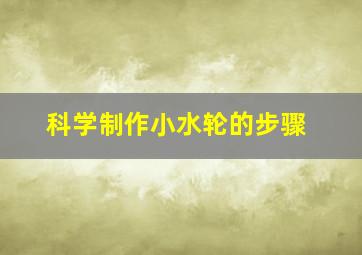 科学制作小水轮的步骤